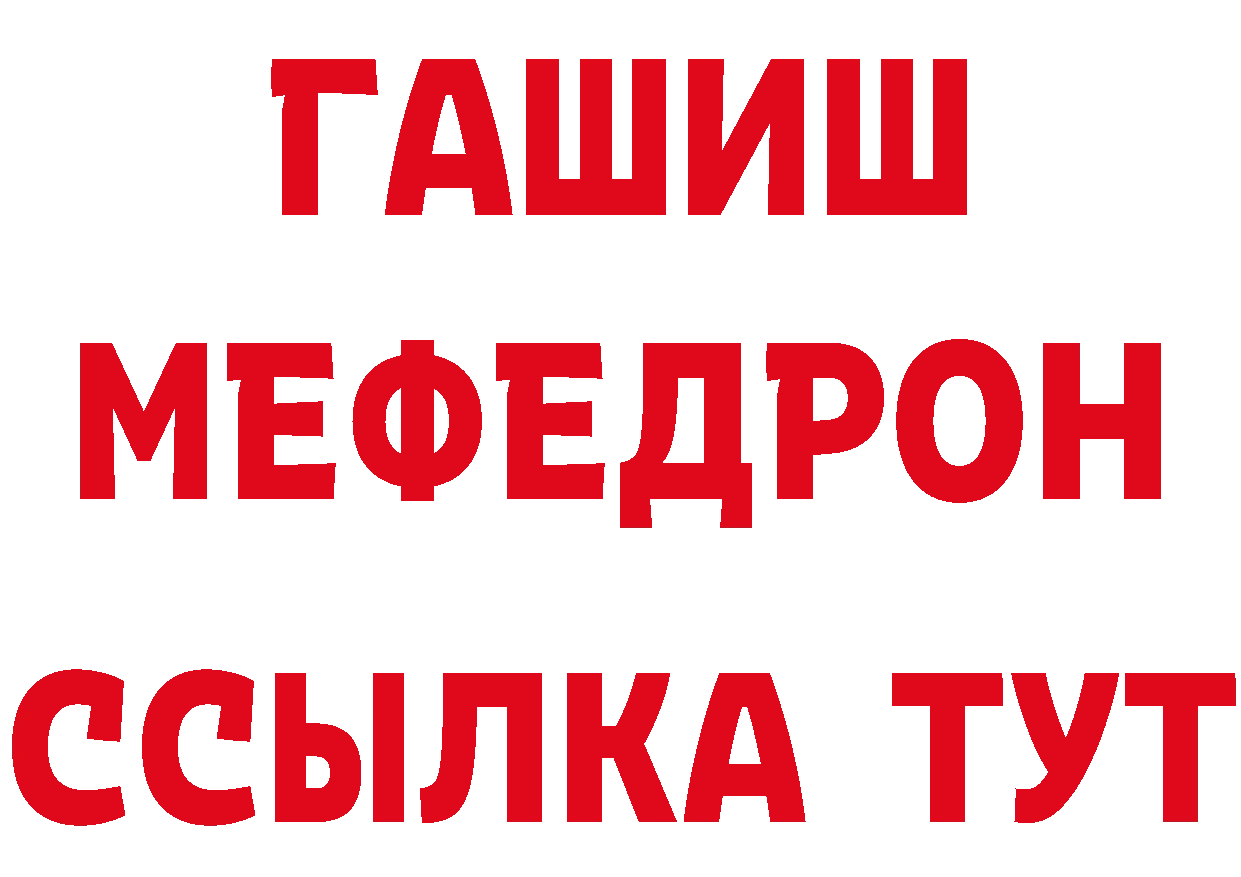 ГАШИШ
МЕФЕДРОН
ССЫЛКА ТУТ